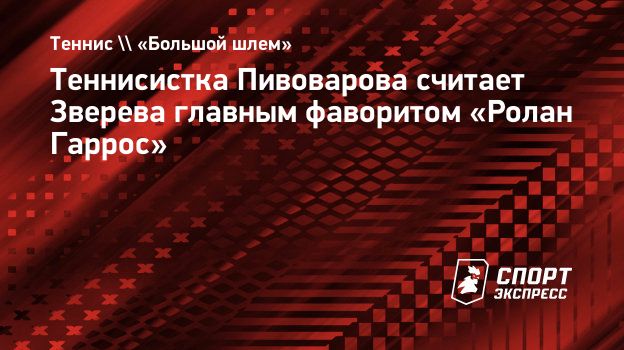 Теннис \\ «Большой шлем»

Теннисистка Пивоварова считает Зверева главным фаворитом «Ролан Гаррос»

СПОРТ ЭКСПРЕСС